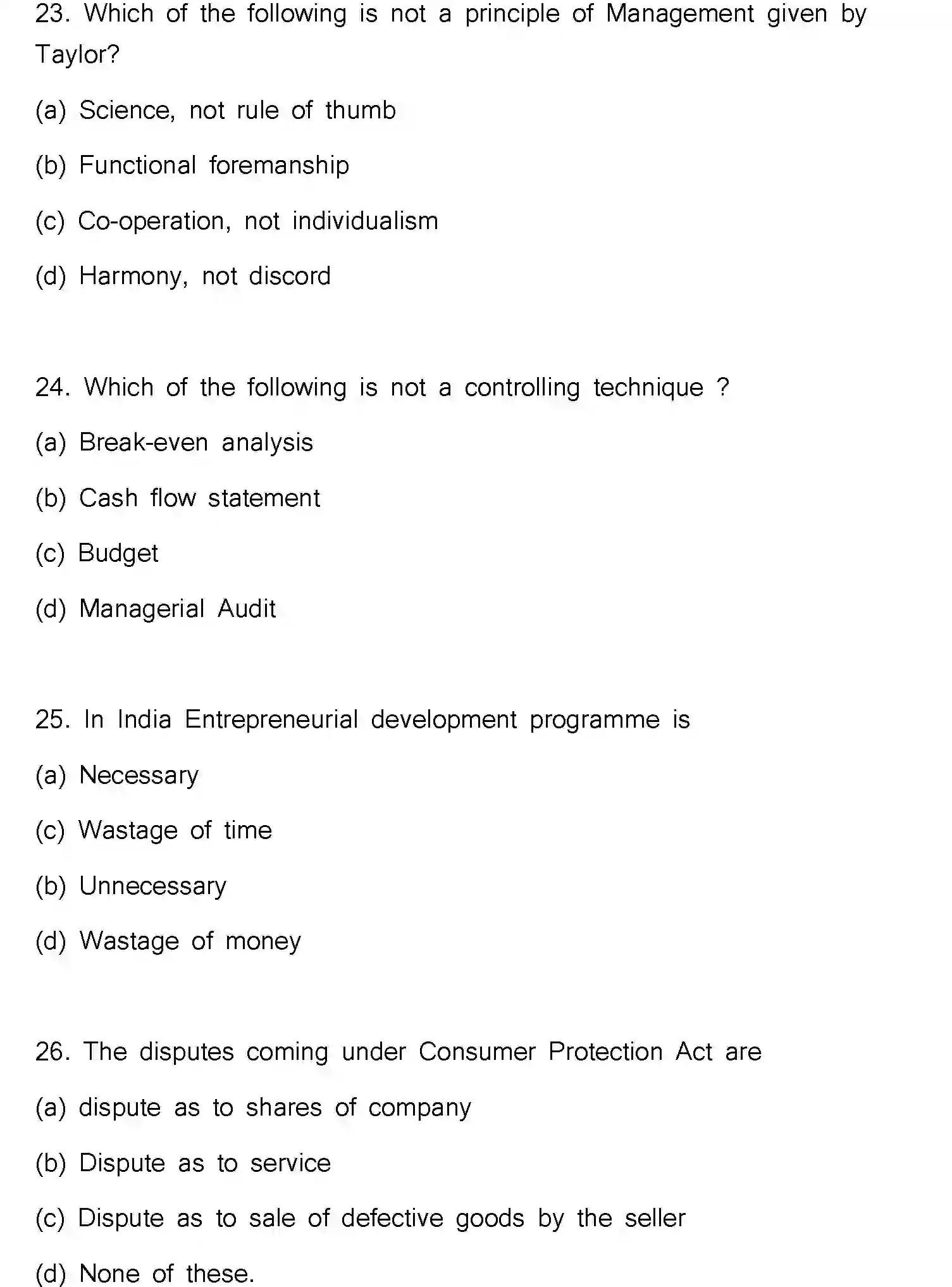 23. Which of the following is not a principle of Management given by Taylor?

(a) Science, not rule of thumb

(b) Functional foremanship

(c) Co-operation, not individualism

(d) Harmony, not discord

24. Which of the following is not a controlling technique ?

(a) Break-even analysis

(b) Cash flow statement

(c) Budget

(d) Managerial Audit

25. In India Entrepreneurial development programme is

(a) Necessary

(c) Wastage of time

(b) Unnecessary

(d) Wastage of money

26. The disputes coming under Consumer Protection Act are

(a) dispute as to shares of company

(b) Dispute as to service

(c) Dispute as to sale of defective goods by the seller

(d) None of these.